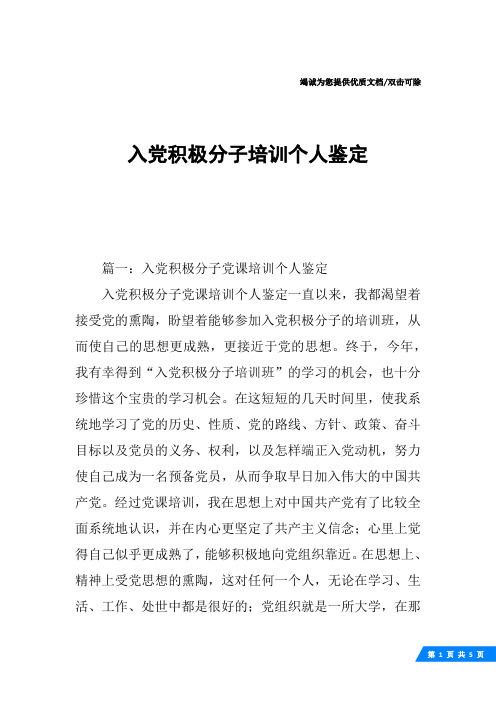 竭诚为您提供优质文档/双击可除

入党积极分子培训个人鉴定

篇一：入党积极分子党课培训个人鉴定

入党积极分子党课培训个人鉴定一直以来，我都渴望着接受党的熏陶，盼望着能够参加入党积极分子的培训班，从而使自己的思想更成熟，更接近于党的思想。终于，今年，我有幸得到“入党积极分子培训班”的学习的机会，也十分珍惜这个宝贵的学习机会。在这短短的几天时间里，使我系统地学习了党的历史、性质、党的路线、方针、政策、奋斗目标以及党员的义务、权利，以及怎样端正入党动机，努力使自己成为一名预备党员，从而争取早日加入伟大的中国共产党。经过党课培训，我在思想上对中国共产党有了比较全面系统地认识，并在内心更坚定了共产主义信念；心里上觉得自己似乎更成熟了，能够积极地向党组织靠近。在思想上、精神上受党思想的熏陶，这对任何一个人，无论在学习、生活、工作、处世中都是很好的；党组织就是一所大学，在那

第 1 页 共 5 页